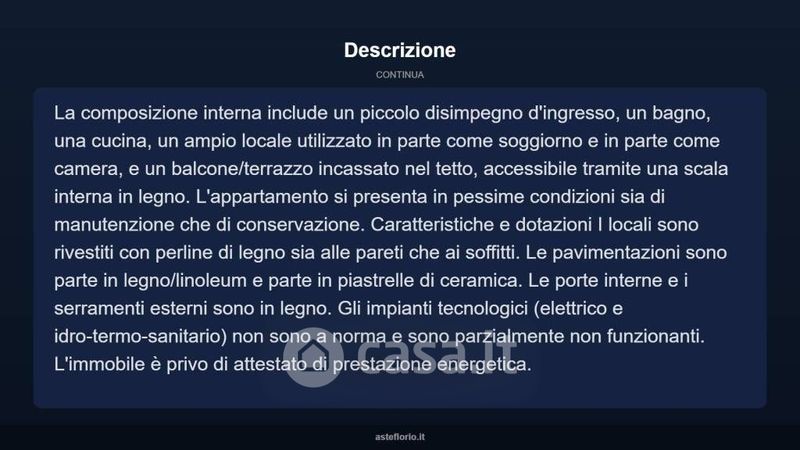 Descrizione

CONTINUA

La composizione interna include un piccolo disimpegno d'ingresso, un bagno, una cucina, un ampio locale utilizzato in parte come soggiorno e in parte come camera, e un balcone/terrazzo incassato nel tetto, accessibile tramite una scala interna in legno. L'appartamento si presenta in pessime condizioni sia di manutenzione che di conservazione. Caratteristiche e dotazioni I locali sono rivestiti con perline di legno sia alle pareti che ai soffitti. Le pavimentazioni sono parte in legno/linoleum e parte in piastrelle di ceramica. Le porte interne e i serramenti esterni sono in legno. Gli impianti tecnologici (elettrico e idro-termo-sanitario) non sono a norma e sono parzialmente non funzionanti. L'immobile è privo di attestato di prestazione energetica.

casa.it

asteflorio.it